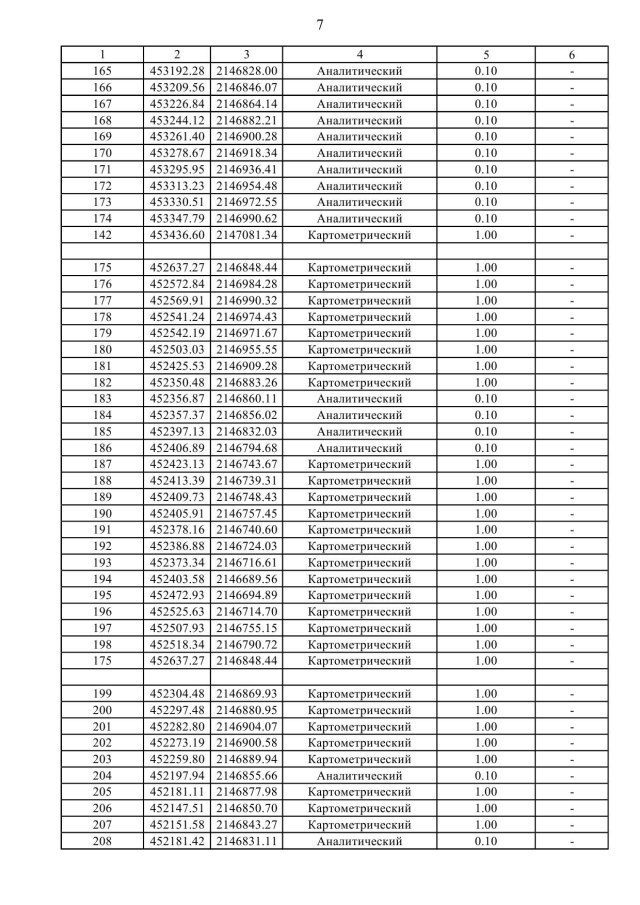 7

| 1 | 2 | 3 | 4 | 5 | 6 |
|---|---|---|---|---|---|
| 165 | 453192.28 | 2146828.00 | Аналитический | 0.10 | - |
| 166 | 453209.56 | 2146846.07 | Аналитический | 0.10 | - |
| 167 | 453226.84 | 2146864.14 | Аналитический | 0.10 | - |
| 168 | 453244.12 | 2146882.21 | Аналитический | 0.10 | - |
| 169 | 453261.40 | 2146900.28 | Аналитический | 0.10 | - |
| 170 | 453278.67 | 2146918.34 | Аналитический | 0.10 | - |
| 171 | 453295.95 | 2146936.41 | Аналитический | 0.10 | - |
| 172 | 453313.23 | 2146954.48 | Аналитический | 0.10 | - |
| 173 | 453330.51 | 2146972.55 | Аналитический | 0.10 | - |
| 174 | 453347.79 | 2146990.62 | Аналитический | 0.10 | - |
| 142 | 453436.60 | 2147081.34 | Картометрический | 1.00 | - |
| | | | | | |
| 175 | 452637.27 | 2146848.44 | Картометрический | 1.00 | - |
| 176 | 452572.84 | 2146984.28 | Картометрический | 1.00 | - |
| 177 | 452569.91 | 2146990.32 | Картометрический | 1.00 | - |
| 178 | 452541.24 | 2146974.43 | Картометрический | 1.00 | - |
| 179 | 452542.19 | 2146971.67 | Картометрический | 1.00 | - |
| 180 | 452503.03 | 2146955.55 | Картометрический | 1.00 | - |
| 181 | 452425.53 | 2146909.28 | Картометрический | 1.00 | - |
| 182 | 452350.48 | 2146883.26 | Картометрический | 1.00 | - |
| 183 | 452356.87 | 2146860.11 | Аналитический | 0.10 | - |
| 184 | 452357.37 | 2146856.02 | Аналитический | 0.10 | - |
| 185 | 452397.13 | 2146832.03 | Аналитический | 0.10 | - |
| 186 | 452406.89 | 2146794.68 | Аналитический | 0.10 | - |
| 187 | 452423.13 | 2146743.67 | Картометрический | 1.00 | - |
| 188 | 452413.39 | 2146739.31 | Картометрический | 1.00 | - |
| 189 | 452409.73 | 2146748.43 | Картометрический | 1.00 | - |
| 190 | 452405.91 | 2146757.45 | Картометрический | 1.00 | - |
| 191 | 452378.16 | 2146740.60 | Картометрический | 1.00 | - |
| 192 | 452386.88 | 2146724.03 | Картометрический | 1.00 | - |
| 193 | 452373.34 | 2146716.61 | Картометрический | 1.00 | - |
| 194 | 452403.58 | 2146689.56 | Картометрический | 1.00 | - |
| 195 | 452472.93 | 2146694.89 | Картометрический | 1.00 | - |
| 196 | 452525.63 | 2146714.70 | Картометрический | 1.00 | - |
| 197 | 452507.93 | 2146755.15 | Картометрический | 1.00 | - |
| 198 | 452518.34 | 2146790.72 | Картометрический | 1.00 | - |
| 175 | 452637.27 | 2146848.44 | Картометрический | 1.00 | - |
| | | | | | |
| 199 | 452304.48 | 2146869.93 | Картометрический | 1.00 | - |
| 200 | 452297.48 | 2146880.95 | Картометрический | 1.00 | - |
| 201 | 452282.80 | 2146904.07 | Картометрический | 1.00 | - |
| 202 | 452273.19 | 2146900.58 | Картометрический | 1.00 | - |
| 203 | 452259.80 | 2146889.94 | Картометрический | 1.00 | - |
| 204 | 452197.94 | 2146855.66 | Аналитический | 0.10 | - |
| 205 | 452181.11 | 2146877.98 | Картометрический | 1.00 | - |
| 206 | 452147.51 | 2146850.70 | Картометрический | 1.00 | - |
| 207 | 452151.58 | 2146843.27 | Картометрический | 1.00 | - |
| 208 | 452181.42 | 2146831.11 | Аналитический | 0.10 | - |